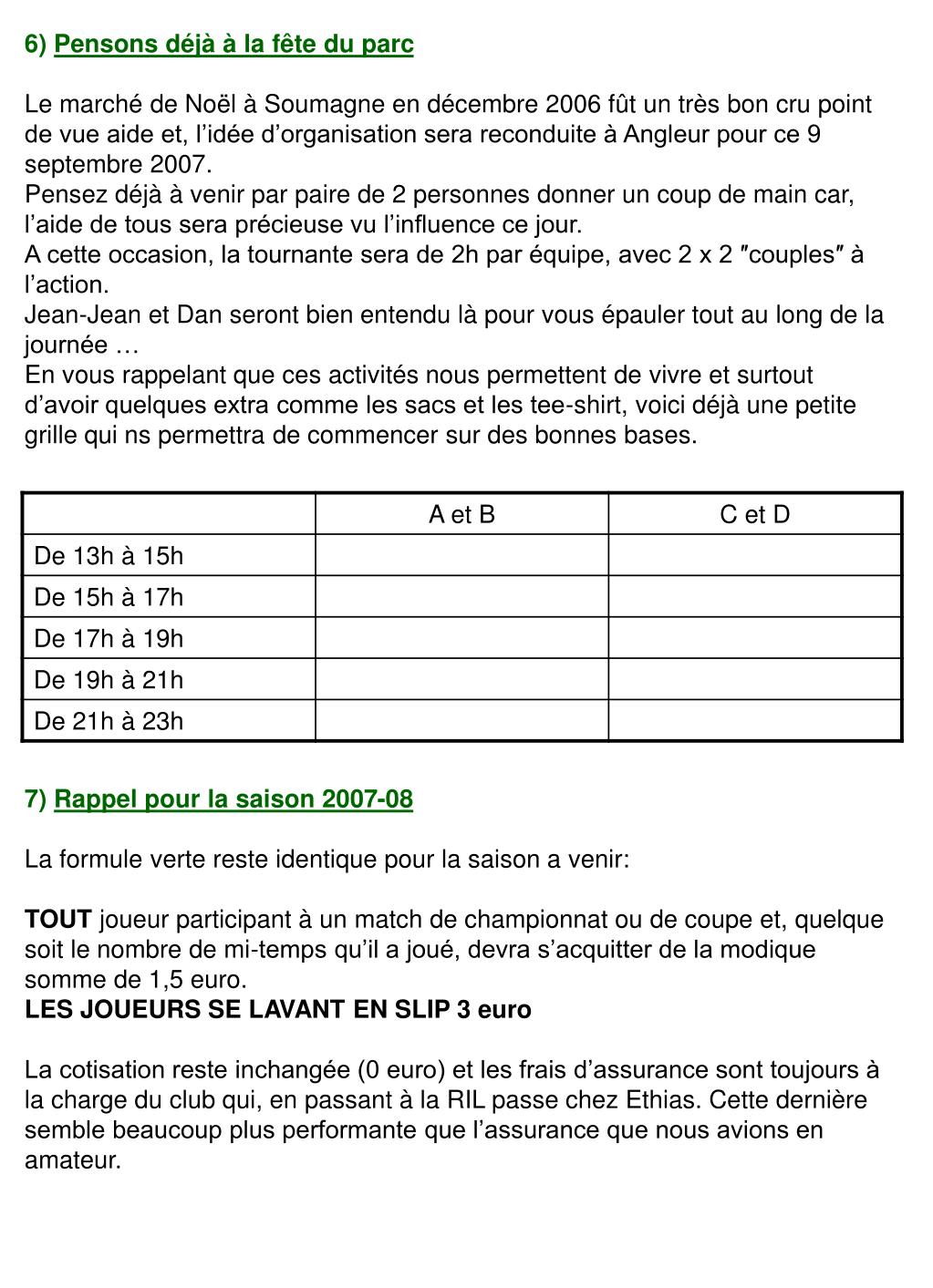 6) Pensons déjà à la fête du parc

Le marché de Noël à Soumagne en décembre 2006 fût un très bon cru point de vue aide et, l'idée d'organisation sera reconduite à Angleur pour ce 9 septembre 2007.
Pensez déjà à venir par paire de 2 personnes donner un coup de main car, l'aide de tous sera précieuse vu l'influence ce jour.
A cette occasion, la tournante sera de 2h par équipe, avec 2 x 2 ″couples″ à l'action.
Jean-Jean et Dan seront bien entendu là pour vous épauler tout au long de la journée …
En vous rappelant que ces activités nous permettent de vivre et surtout d'avoir quelques extra comme les sacs et les tee-shirt, voici déjà une petite grille qui ns permettra de commencer sur des bonnes bases.

| | A et B | C et D |
|---|---|---|
| De 13h à 15h | | |
| De 15h à 17h | | |
| De 17h à 19h | | |
| De 19h à 21h | | |
| De 21h à 23h | | |

7) Rappel pour la saison 2007-08

La formule verte reste identique pour la saison a venir:

TOUT joueur participant à un match de championnat ou de coupe et, quelque soit le nombre de mi-temps qu'il a joué, devra s'acquitter de la modique somme de 1,5 euro.
LES JOUEURS SE LAVANT EN SLIP 3 euro

La cotisation reste inchangée (0 euro) et les frais d'assurance sont toujours à la charge du club qui, en passant à la RIL passe chez Ethias. Cette dernière semble beaucoup plus performante que l'assurance que nous avions en amateur.